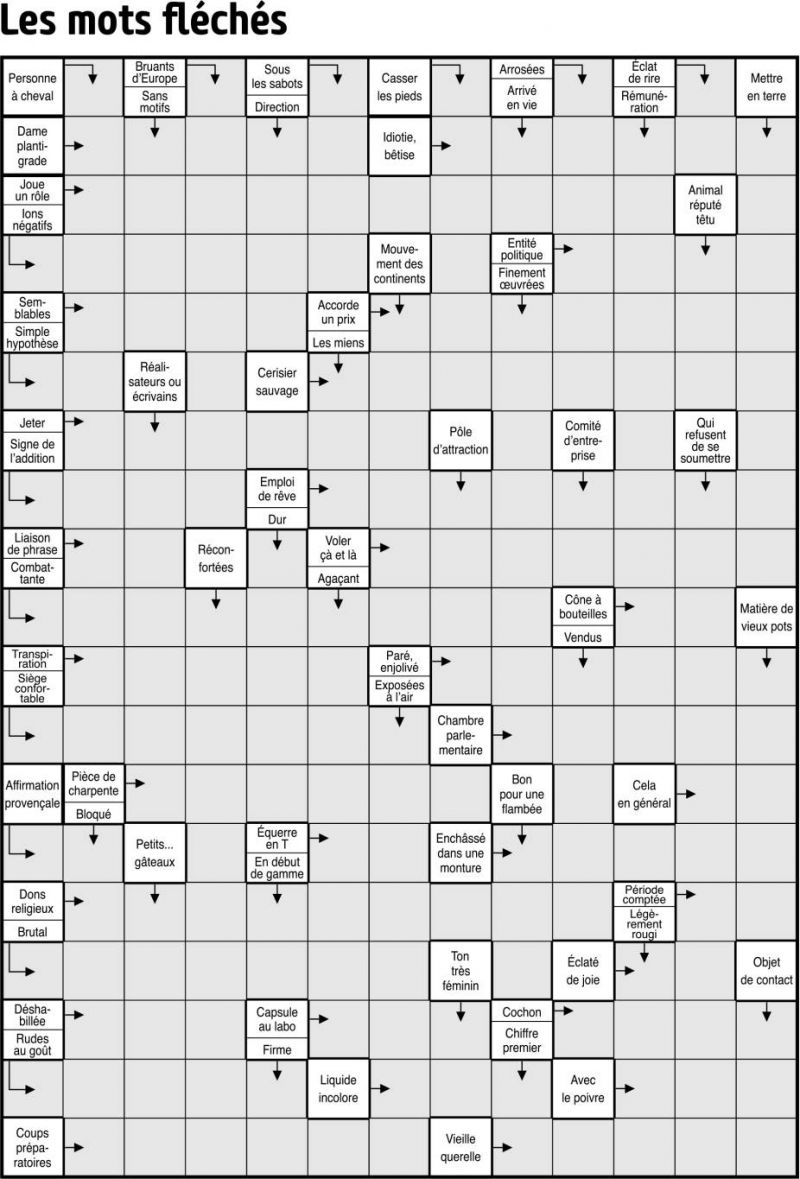 Les mots fléchés

Personne à cheval
Bruants d'Europe
Sans motifs
Sous les sabots
Direction
Casser les pieds
Arrosées
Arrivé en vie
Éclat de rire
Rémunération
Mettre en terre
Dame plantigrade
Idiotie, bêtise
Joue un rôle
Ions négatifs
Animal réputé têtu
Mouvement des continents
Entité politique
Finement œuvrées
Semblables
Simple hypothèse
Accorde un prix
Les miens
Réalisateurs ou écrivains
Cerisier sauvage
Jeter
Signe de l'addition
Pôle d'attraction
Comité d'entreprise
Qui refusent de se soumettre
Emploi de rêve
Dur
Liaison de phrase
Combattante
Réconfortées
Voler çà et là
Agaçant
Cône à bouteilles
Vendus
Matière de vieux pots
Transpiration
Siège confortable
Paré, enjolivé
Exposées à l'air
Chambre parlementaire
Affirmation provençale
Pièce de charpente
Bloqué
Bon pour une flambée
Cela en général
Petits... gâteaux
Équerre en T
En début de gamme
Enchâssé dans une monture
Dons religieux
Brutal
Période comptée
Légèrement rougi
Ton très féminin
Éclaté de joie
Objet de contact
Déshabillée
Rudes au goût
Capsule au labo
Firme
Cochon
Chiffre premier
Liquide incolore
Avec le poivre
Coups préparatoires
Vieille querelle